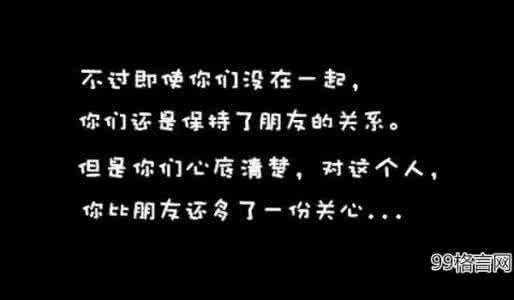 不过即使你们没在一起，
你们还是保持了朋友的关系。
但是你们心底清楚，对这个人，
你比朋友还多了一份关心...

99格言网